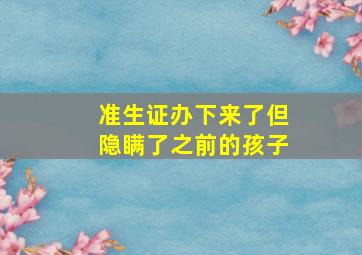 准生证办下来了但隐瞒了之前的孩子